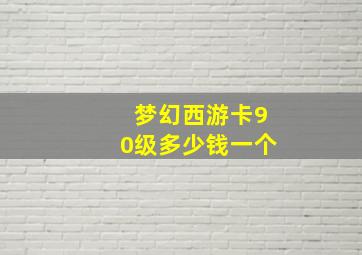 梦幻西游卡90级多少钱一个